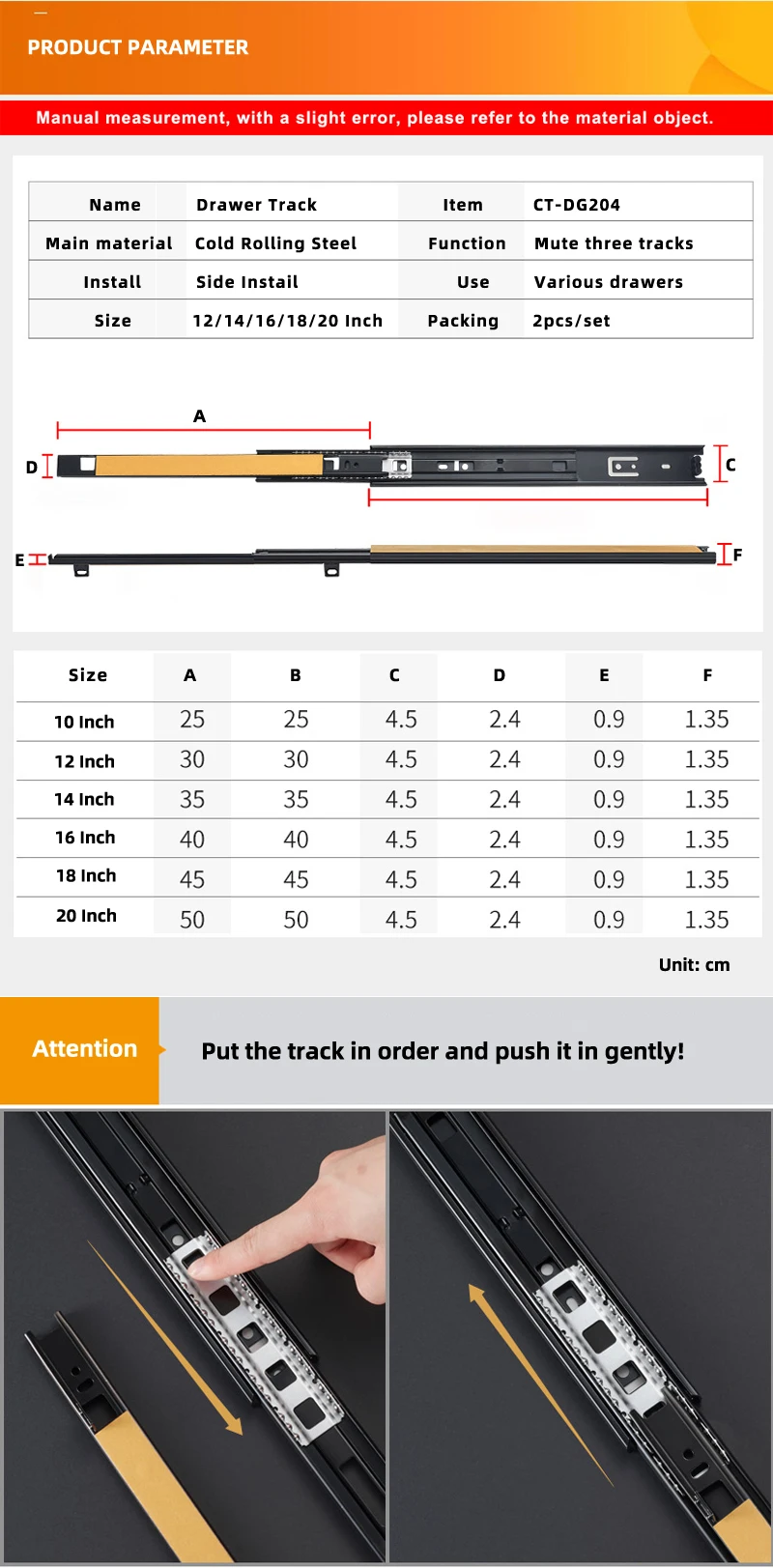 PRODUCT PARAMETER

Manual measurement, with a slight error, please refer to the material object.

| Name | Drawer Track | Item | CT-DG204 |
|---|---|---|---|
| Main material | Cold Rolling Steel | Function | Mute three tracks |
| Install | Side Instail | Use | Various drawers |
| Size | 12/14/16/18/20 Inch | Packing | 2pcs/set |

A
D
C
E
F

| Size | A | B | C | D | E | F |
|---|---|---|---|---|---|---|
| 10 Inch | 25 | 25 | 4.5 | 2.4 | 0.9 | 1.35 |
| 12 Inch | 30 | 30 | 4.5 | 2.4 | 0.9 | 1.35 |
| 14 Inch | 35 | 35 | 4.5 | 2.4 | 0.9 | 1.35 |
| 16 Inch | 40 | 40 | 4.5 | 2.4 | 0.9 | 1.35 |
| 18 Inch | 45 | 45 | 4.5 | 2.4 | 0.9 | 1.35 |
| 20 Inch | 50 | 50 | 4.5 | 2.4 | 0.9 | 1.35 |

Unit: cm

Attention

Put the track in order and push it in gently!